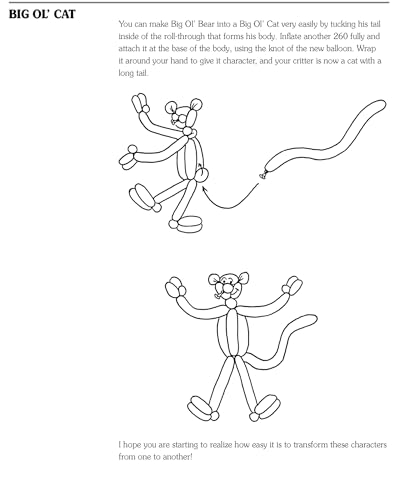 BIG OL' CAT

You can make Big Ol' Bear into a Big Ol' Cat very easily by tucking his tail inside of the roll-through that forms his body. Inflate another 260 fully and attach it at the base of the body, using the knot of the new balloon. Wrap it around your hand to give it character, and your critter is now a cat with a long tail.

I hope you are starting to realize how easy it is to transform these characters from one to another!